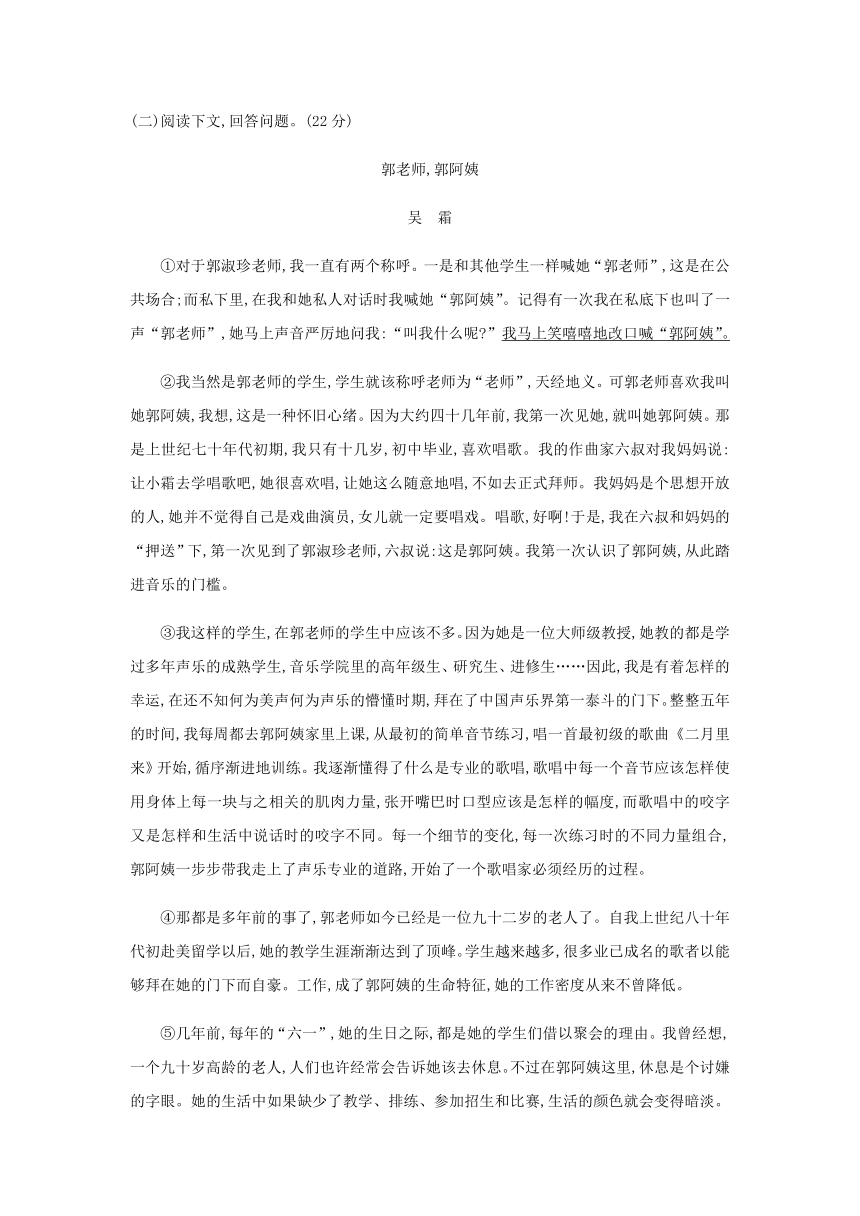 (二)阅读下文,回答问题。(22 分)

郭老师,郭阿姨

吴　霜

①对于郭淑珍老师,我一直有两个称呼。一是和其他学生一样喊她“郭老师”,这是在公共场合;而私下里,在我和她私人对话时我喊她“郭阿姨”。记得有一次我在私底下也叫了一声“郭老师”,她马上声音严厉地问我:“叫我什么呢?”我马上笑嘻嘻地改口喊“郭阿姨”。

②我当然是郭老师的学生,学生就该称呼老师为“老师”,天经地义。可郭老师喜欢我叫她郭阿姨,我想,这是一种怀旧心绪。因为大约四十几年前,我第一次见她,就叫她郭阿姨。那是上世纪七十年代初期,我只有十几岁,初中毕业,喜欢唱歌。我的作曲家六叔对我妈妈说:让小霜去学唱歌吧,她很喜欢唱,让她这么随意地唱,不如去正式拜师。我妈妈是个思想开放的人,她并不觉得自己是戏曲演员,女儿就一定要唱戏。唱歌,好啊!于是,我在六叔和妈妈的“押送”下,第一次见到了郭淑珍老师,六叔说:这是郭阿姨。我第一次认识了郭阿姨,从此踏进音乐的门槛。

③我这样的学生,在郭老师的学生中应该不多。因为她是一位大师级教授,她教的都是学过多年声乐的成熟学生,音乐学院里的高年级生、研究生、进修生……因此,我是有着怎样的幸运,在还不知何为美声何为声乐的懵懂时期,拜在了中国声乐界第一泰斗的门下。整整五年的时间,我每周都去郭阿姨家里上课,从最初的简单音节练习,唱一首最初级的歌曲《二月里来》开始,循序渐进地训练。我逐渐懂得了什么是专业的歌唱,歌唱中每一个音节应该怎样使用身体上每一块与之相关的肌肉力量,张开嘴巴时口型应该是怎样的幅度,而歌唱中的咬字又是怎样和生活中说话时的咬字不同。每一个细节的变化,每一次练习时的不同力量组合,郭阿姨一步步带我走上了声乐专业的道路,开始了一个歌唱家必须经历的过程。

④那都是多年前的事了,郭老师如今已经是一位九十二岁的老人了。自我上世纪八十年代初赴美留学以后,她的教学生涯渐渐达到了顶峰。学生越来越多,很多业已成名的歌者以能够拜在她的门下而自豪。工作,成了郭阿姨的生命特征,她的工作密度从来不曾降低。

⑤几年前,每年的“六一”,她的生日之际,都是她的学生们借以聚会的理由。我曾经想,一个九十岁高龄的老人,人们也许经常会告诉她该去休息。不过在郭阿姨这里,休息是个讨嫌的字眼。她的生活中如果缺少了教学、排练、参加招生和比赛,生活的颜色就会变得暗淡。